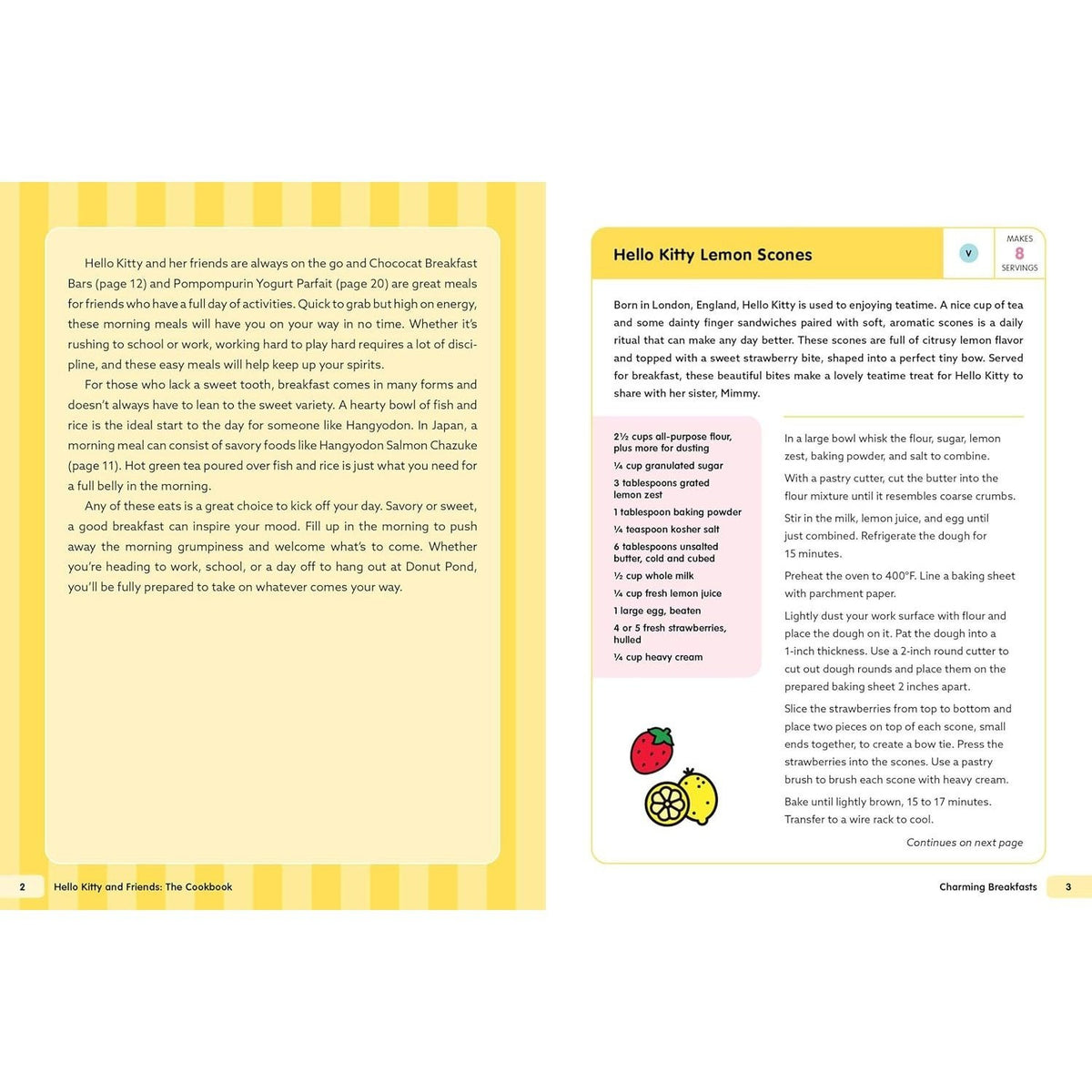 Hello Kitty and her friends are always on the go and Chococat Breakfast Bars (page 12) and Pompompurin Yogurt Parfait (page 20) are great meals for friends who have a full day of activities. Quick to grab but high on energy, these morning meals will have you on your way in no time. Whether it's rushing to school or work, working hard to play hard requires a lot of discipline, and these easy meals will help keep up your spirits.

For those who lack a sweet tooth, breakfast comes in many forms and doesn't always have to lean to the sweet variety. A hearty bowl of fish and rice is the ideal start to the day for someone like Hangyodon. In Japan, a morning meal can consist of savory foods like Hangyodon Salmon Chazuke (page 11). Hot green tea poured over fish and rice is just what you need for a full belly in the morning.

Any of these eats is a great choice to kick off your day. Savory or sweet, a good breakfast can inspire your mood. Fill up in the morning to push away the morning grumpiness and welcome what's to come. Whether you're heading to work, school, or a day off to hang out at Donut Pond, you'll be fully prepared to take on whatever comes your way.

2 Hello Kitty and Friends: The Cookbook

Hello Kitty Lemon Scones

V

MAKES 8 SERVINGS

Born in London, England, Hello Kitty is used to enjoying teatime. A nice cup of tea and some dainty finger sandwiches paired with soft, aromatic scones is a daily ritual that can make any day better. These scones are full of citrusy lemon flavor and topped with a sweet strawberry bite, shaped into a perfect tiny bow. Served for breakfast, these beautiful bites make a lovely teatime treat for Hello Kitty to share with her sister, Mimmy.

2½ cups all-purpose flour, plus more for dusting
¼ cup granulated sugar
3 tablespoons grated lemon zest
1 tablespoon baking powder
¼ teaspoon kosher salt
6 tablespoons unsalted butter, cold and cubed
½ cup whole milk
¼ cup fresh lemon juice
1 large egg, beaten
4 or 5 fresh strawberries, hulled
¼ cup heavy cream

In a large bowl whisk the flour, sugar, lemon zest, baking powder, and salt to combine.

With a pastry cutter, cut the butter into the flour mixture until it resembles coarse crumbs.

Stir in the milk, lemon juice, and egg until just combined. Refrigerate the dough for 15 minutes.

Preheat the oven to 400°F. Line a baking sheet with parchment paper.

Lightly dust your work surface with flour and place the dough on it. Pat the dough into a 1-inch thickness. Use a 2-inch round cutter to cut out dough rounds and place them on the prepared baking sheet 2 inches apart.

Slice the strawberries from top to bottom and place two pieces on top of each scone, small ends together, to create a bow tie. Press the strawberries into the scones. Use a pastry brush to brush each scone with heavy cream.

Bake until lightly brown, 15 to 17 minutes. Transfer to a wire rack to cool.

Continues on next page

Charming Breakfasts 3